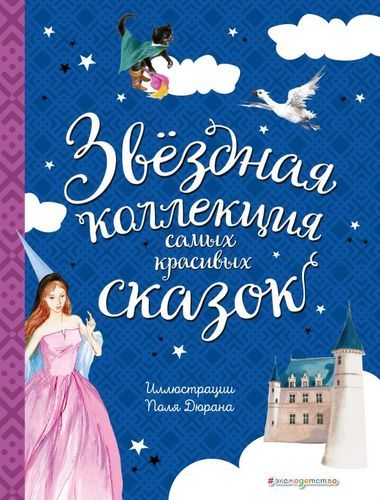 Звёздная коллекция самых красивых сказок

Иллюстрации Поля Дюрана

#эксмодетство